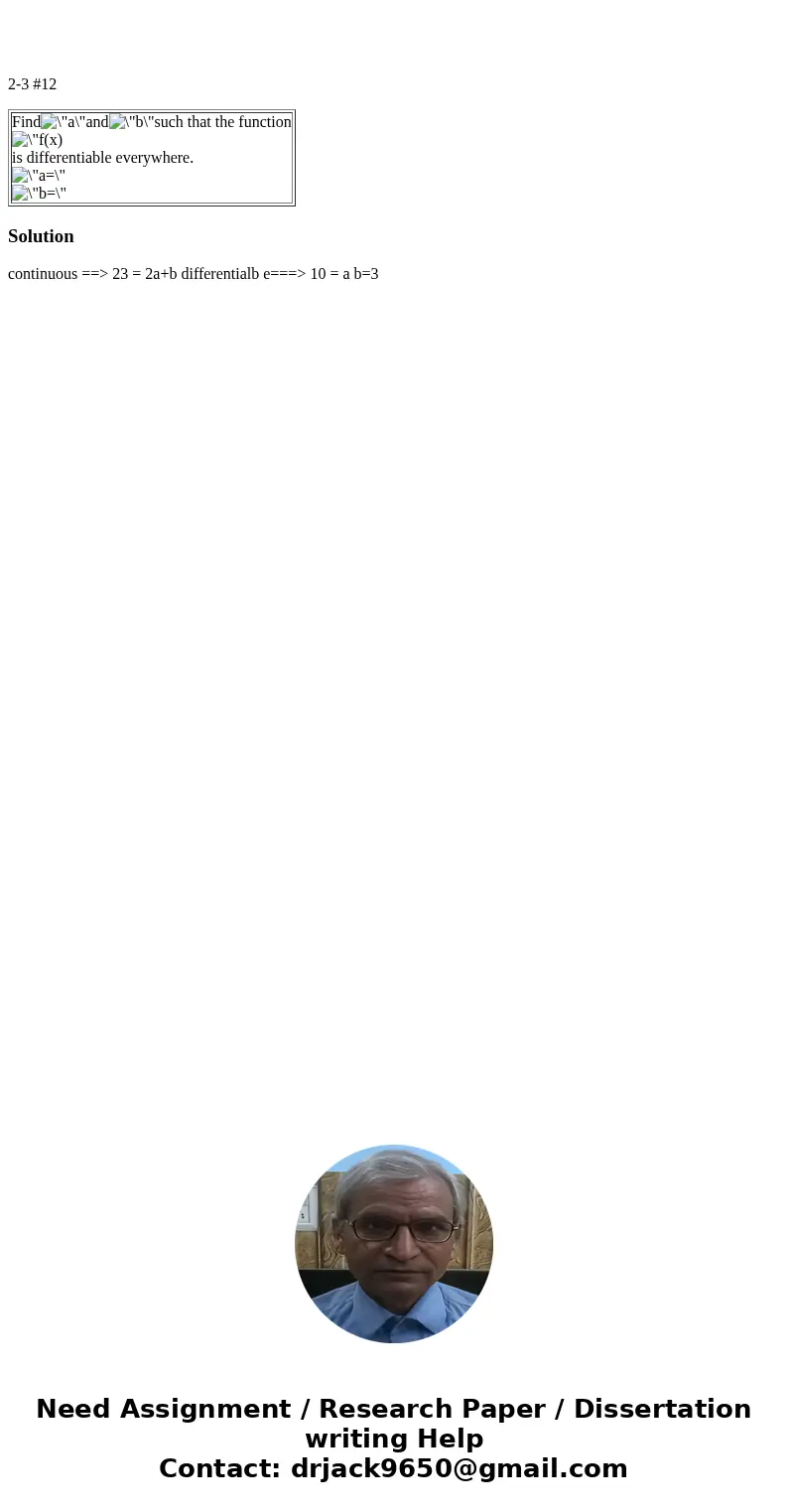 2-3 #12

Find\"a\"and\"b\"such that the function
\"f(x)
is differentiable everywhere.
\"a=\"
\"b=\"

Solution

continuous ==> 23 = 2a+b differentialb e===> 10 = a b=3

Need Assignment / Research Paper / Dissertation writing Help
Contact: drjack9650@gmail.com